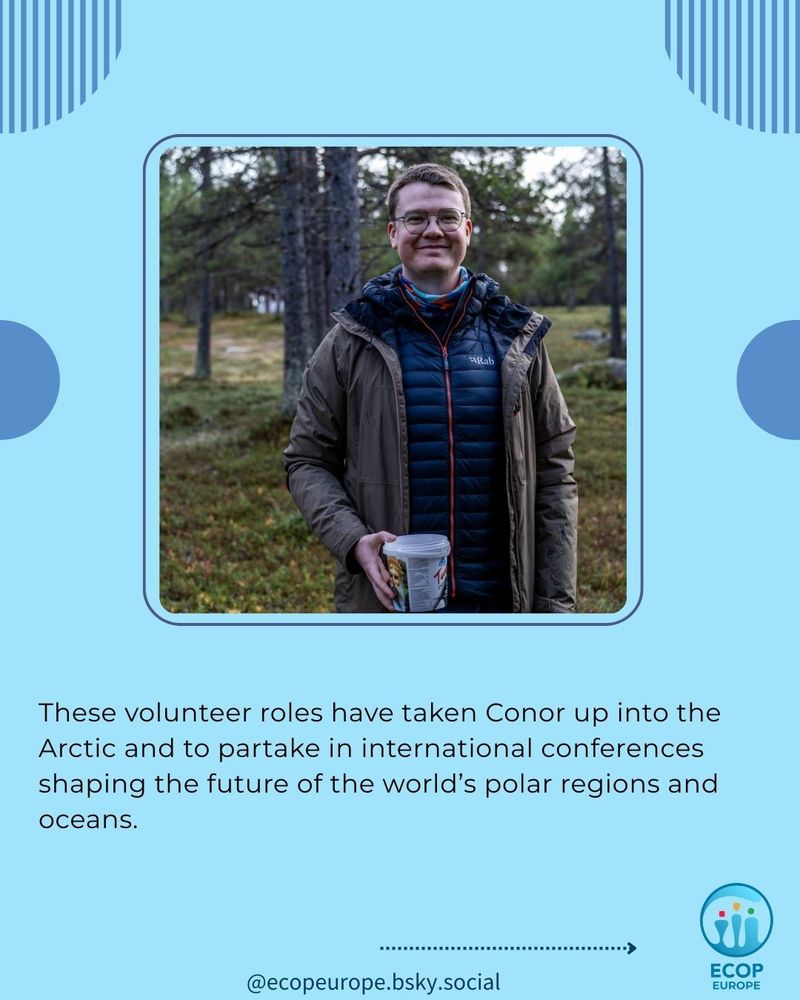 Rab

These volunteer roles have taken Conor up into the Arctic and to partake in international conferences shaping the future of the world's polar regions and oceans.

@ecopeurope.bsky.social

ECOP
EUROPE